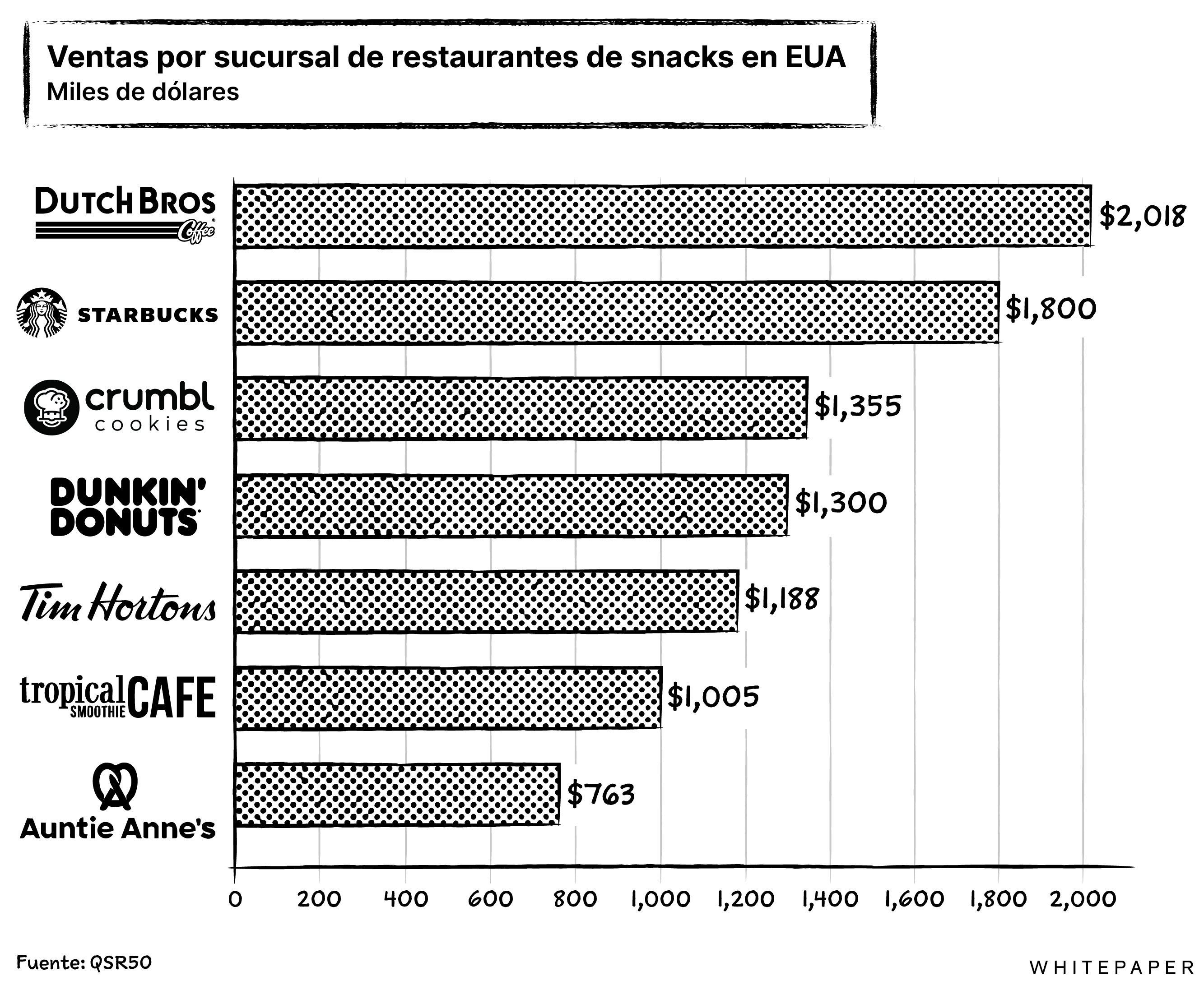 Ventas por sucursal de restaurantes de snacks en EUA
Miles de dólares

DUTCH BROS Coffee $2,018
STARBUCKS $1,800
crumbl cookies $1,355
DUNKIN' DONUTS $1,300
Tim Hortons $1,188
tropical SMOOTHIE CAFE $1,005
Auntie Anne's $763

0 200 400 600 800 1,000 1,200 1,400 1,600 1,800 2,000

Fuente: QSR50

WHITEPAPER